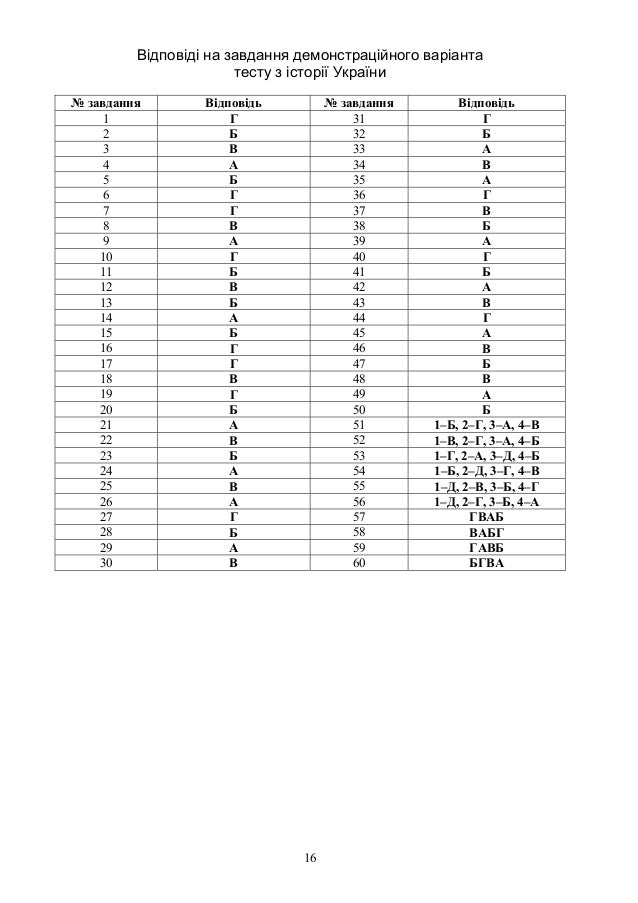 Відповіді на завдання демонстраційного варіанта тесту з історії України

| № завдання | Відповідь | № завдання | Відповідь |
|---|---|---|---|
| 1 | Г | 31 | Г |
| 2 | Б | 32 | Б |
| 3 | В | 33 | А |
| 4 | А | 34 | В |
| 5 | Б | 35 | А |
| 6 | Г | 36 | Г |
| 7 | Г | 37 | В |
| 8 | В | 38 | Б |
| 9 | А | 39 | А |
| 10 | Г | 40 | Г |
| 11 | Б | 41 | Б |
| 12 | В | 42 | А |
| 13 | Б | 43 | В |
| 14 | А | 44 | Г |
| 15 | Б | 45 | А |
| 16 | Г | 46 | В |
| 17 | Г | 47 | Б |
| 18 | В | 48 | В |
| 19 | Г | 49 | А |
| 20 | Б | 50 | Б |
| 21 | А | 51 | 1–Б, 2–Г, 3–А, 4–В |
| 22 | В | 52 | 1–В, 2–Г, 3–А, 4–Б |
| 23 | Б | 53 | 1–Г, 2–А, 3–Д, 4–Б |
| 24 | А | 54 | 1–Б, 2–Д, 3–Г, 4–В |
| 25 | В | 55 | 1–Д, 2–В, 3–Б, 4–Г |
| 26 | А | 56 | 1–Д, 2–Г, 3–Б, 4–А |
| 27 | Г | 57 | ГВАБ |
| 28 | Б | 58 | ВАБГ |
| 29 | А | 59 | ГАВБ |
| 30 | В | 60 | БГВА |

16